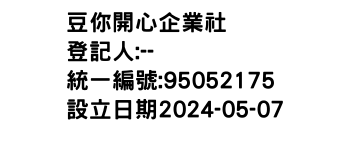 豆你開心企業社
登記人:--
統一編號:95052175
設立日期2024-05-07